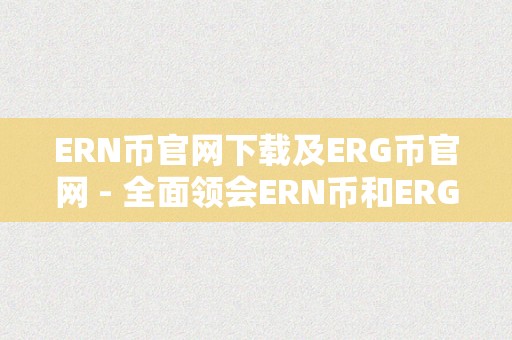 ERN币官网下载及ERG币官网 - 全面领会ERN币和ERG